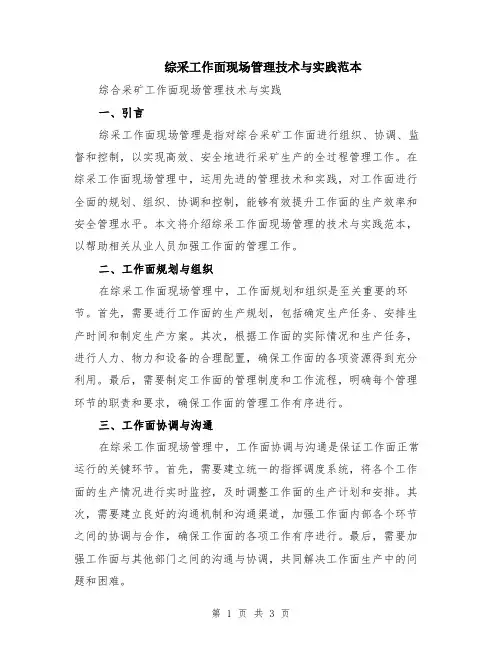 综采工作面现场管理技术与实践范本

综合采矿工作面现场管理技术与实践

一、引言

综采工作面现场管理是指对综合采矿工作面进行组织、协调、监督和控制，以实现高效、安全地进行采矿生产的全过程管理工作。在综采工作面现场管理中，运用先进的管理技术和实践，对工作面进行全面的规划、组织、协调和控制，能够有效提升工作面的生产效率和安全管理水平。本文将介绍综采工作面现场管理的技术与实践范本，以帮助相关从业人员加强工作面的管理工作。

二、工作面规划与组织

在综采工作面现场管理中，工作面规划和组织是至关重要的环节。首先，需要进行工作面的生产规划，包括确定生产任务、安排生产时间和制定生产方案。其次，根据工作面的实际情况和生产任务，进行人力、物力和设备的合理配置，确保工作面的各项资源得到充分利用。最后，需要制定工作面的管理制度和工作流程，明确每个管理环节的职责和要求，确保工作面的管理工作有序进行。

三、工作面协调与沟通

在综采工作面现场管理中，工作面协调与沟通是保证工作面正常运行的关键环节。首先，需要建立统一的指挥调度系统，将各个工作面的生产情况进行实时监控，及时调整工作面的生产计划和安排。其次，需要建立良好的沟通机制和沟通渠道，加强工作面内部各个环节之间的协调与合作，确保工作面的各项工作有序进行。最后，需要加强工作面与其他部门之间的沟通与协调，共同解决工作面生产中的问题和困难。

第 1 页 共 3 页